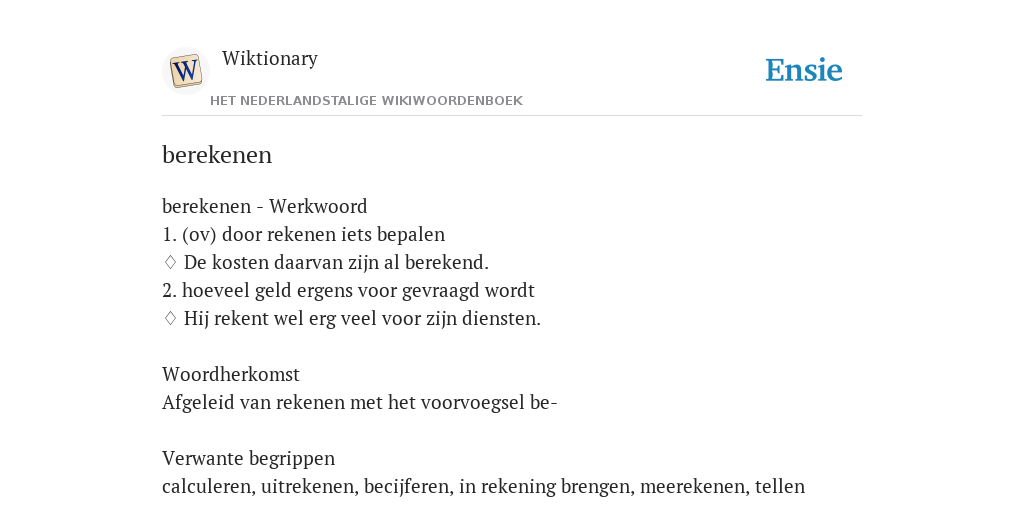 W

Wiktionary

HET NEDERLANDSTALIGE WIKIWOORDENBOEK

Ensie

berekenen

berekenen - Werkwoord
1. (ov) door rekenen iets bepalen
♢ De kosten daarvan zijn al berekend.
2. hoeveel geld ergens voor gevraagd wordt
♢ Hij rekent wel erg veel voor zijn diensten.

Woordherkomst
Afgeleid van rekenen met het voorvoegsel be-

Verwante begrippen
calculeren, uitrekenen, becijferen, in rekening brengen, meerekenen, tellen